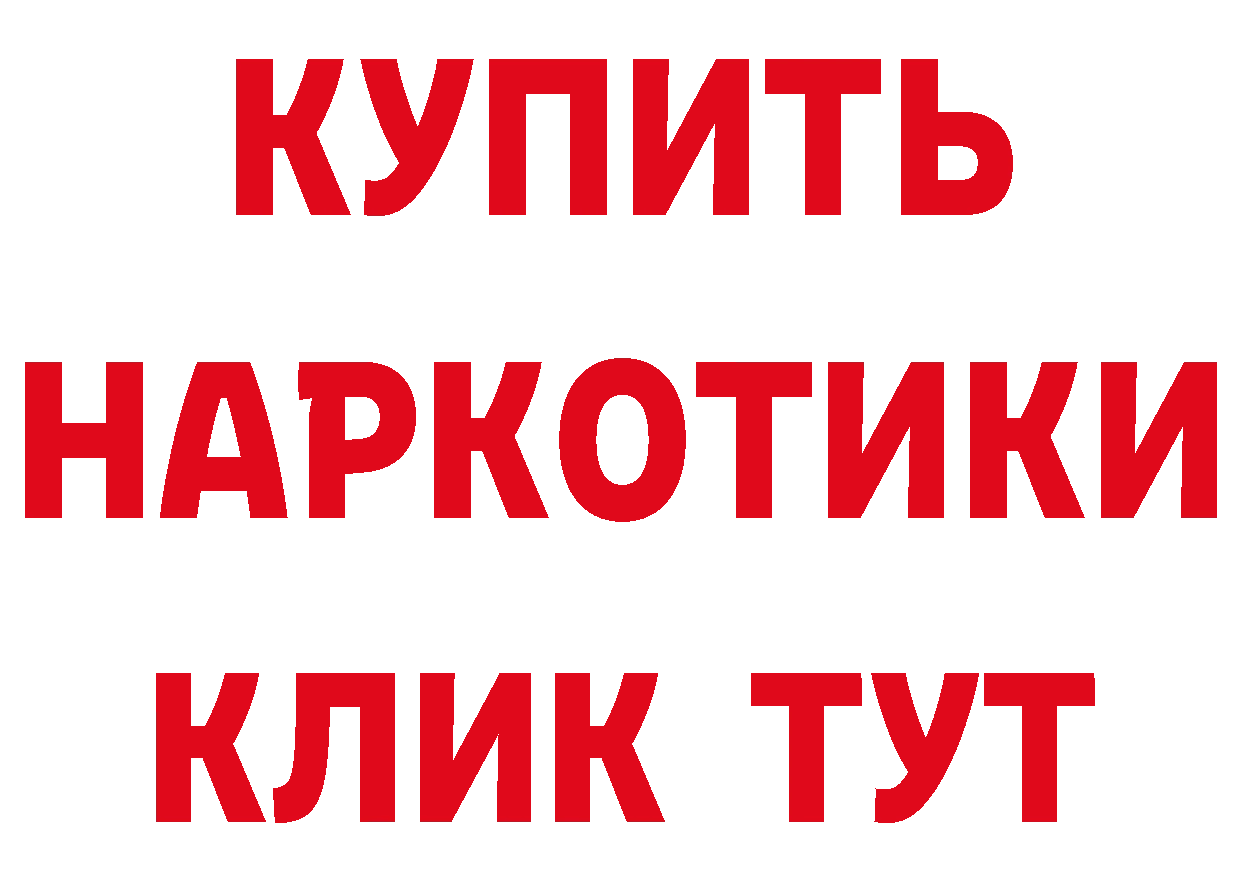 КУПИТЬ
НАРКОТИКИ
КЛИК ТУТ